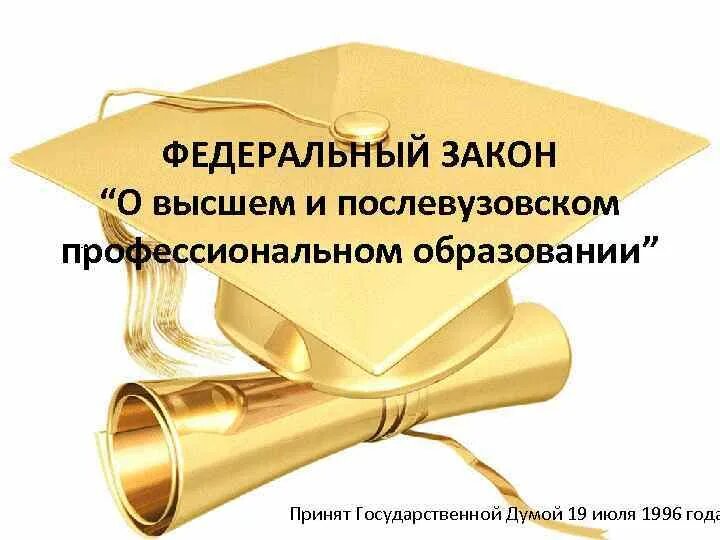 ФЕДЕРАЛЬНЫЙ ЗАКОН
“О высшем и послевузовском профессиональном образовании”

Принят Государственной Думой 19 июля 1996 года